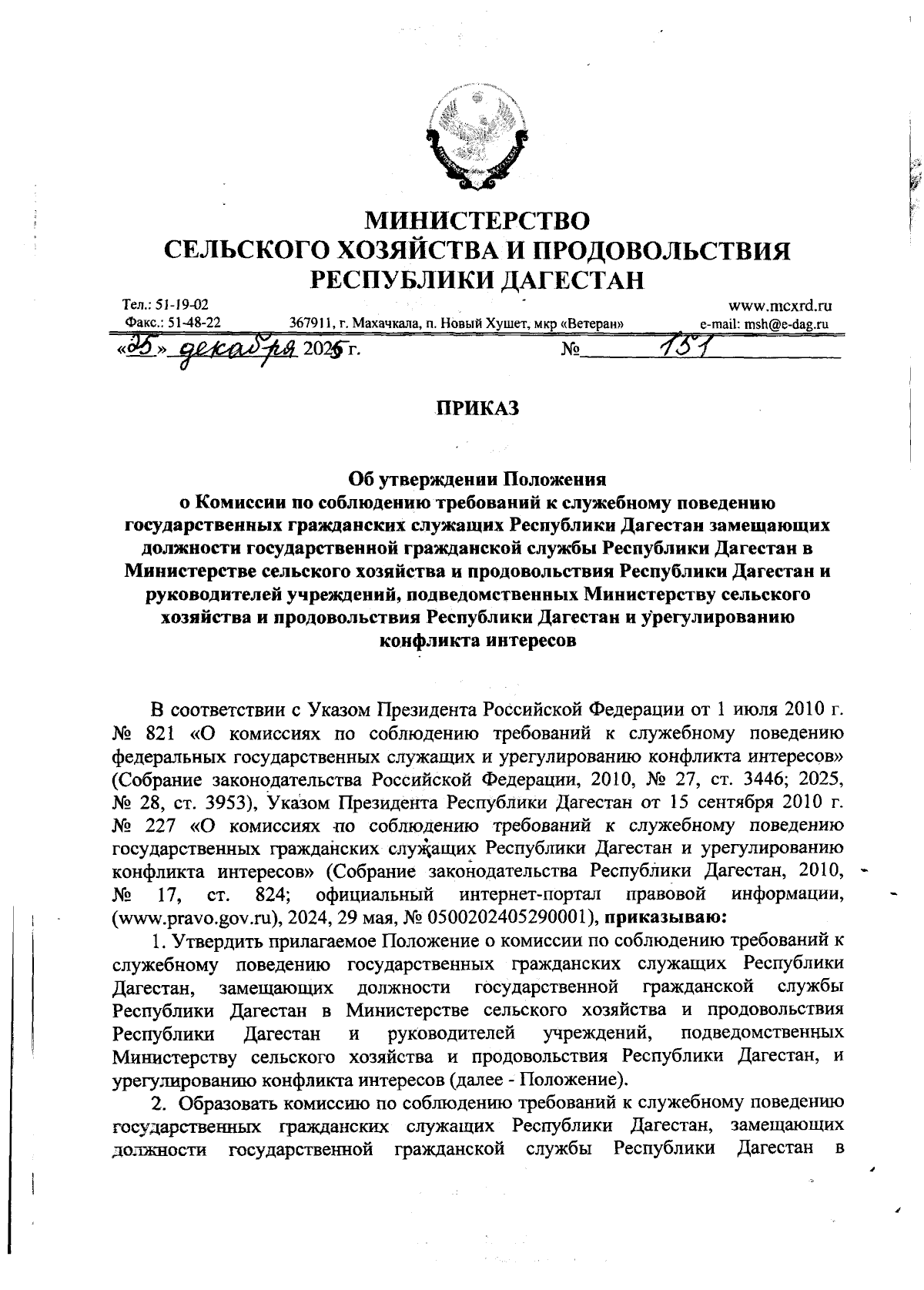 МИНИСТЕРСТВО
СЕЛЬСКОГО ХОЗЯЙСТВА И ПРОДОВОЛЬСТВИЯ
РЕСПУБЛИКИ ДАГЕСТАН

Тел.: 51-19-02
Факс.: 51-48-22
367911, г. Махачкала, п. Новый Хушет, мкр «Ветеран»
www.mcxrd.ru
e-mail: msh@e-dag.ru

«25» декабря 2025 г. № 151

ПРИКАЗ

Об утверждении Положения
о Комиссии по соблюдению требований к служебному поведению государственных гражданских служащих Республики Дагестан замещающих должности государственной гражданской службы Республики Дагестан в Министерстве сельского хозяйства и продовольствия Республики Дагестан и руководителей учреждений, подведомственных Министерству сельского хозяйства и продовольствия Республики Дагестан и урегулированию конфликта интересов

В соответствии с Указом Президента Российской Федерации от 1 июля 2010 г. № 821 «О комиссиях по соблюдению требований к служебному поведению федеральных государственных служащих и урегулированию конфликта интересов» (Собрание законодательства Российской Федерации, 2010, № 27, ст. 3446; 2025, № 28, ст. 3953), Указом Президента Республики Дагестан от 15 сентября 2010 г. № 227 «О комиссиях по соблюдению требований к служебному поведению государственных гражданских служащих Республики Дагестан и урегулированию конфликта интересов» (Собрание законодательства Республики Дагестан, 2010, № 17, ст. 824; официальный интернет-портал правовой информации, (www.pravo.gov.ru), 2024, 29 мая, № 0500202405290001), приказываю:

1. Утвердить прилагаемое Положение о комиссии по соблюдению требований к служебному поведению государственных гражданских служащих Республики Дагестан, замещающих должности государственной гражданской службы Республики Дагестан в Министерстве сельского хозяйства и продовольствия Республики Дагестан и руководителей учреждений, подведомственных Министерству сельского хозяйства и продовольствия Республики Дагестан, и урегулированию конфликта интересов (далее - Положение).

2. Образовать комиссию по соблюдению требований к служебному поведению государственных гражданских служащих Республики Дагестан, замещающих должности государственной гражданской службы Республики Дагестан в